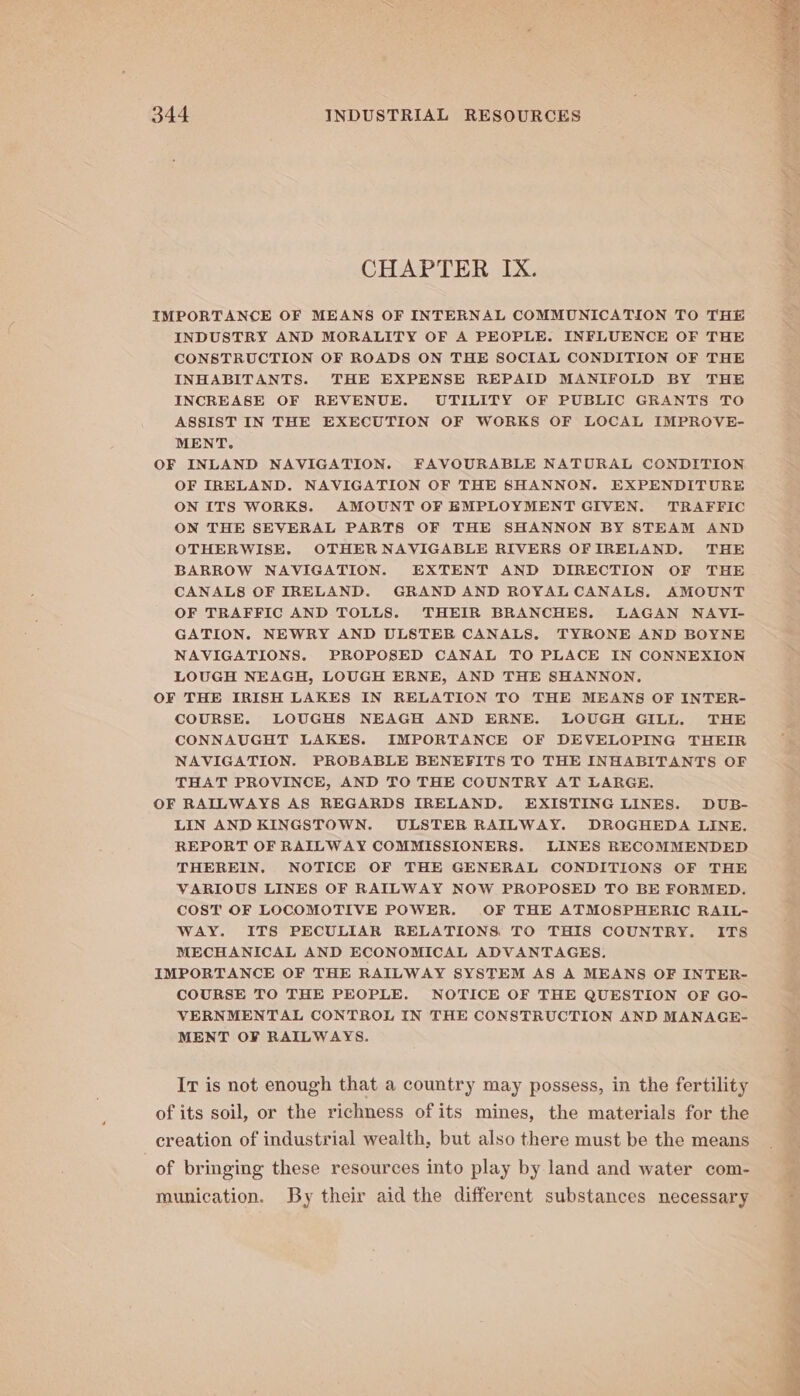 344 INDUSTRIAL RESOURCES

CHAPTER IX.

IMPORTANCE OF MEANS OF INTERNAL COMMUNICATION TO THE INDUSTRY AND MORALITY OF A PEOPLE. INFLUENCE OF THE CONSTRUCTION OF ROADS ON THE SOCIAL CONDITION OF THE INHABITANTS. THE EXPENSE REPAID MANIFOLD BY THE INCREASE OF REVENUE. UTILITY OF PUBLIC GRANTS TO ASSIST IN THE EXECUTION OF WORKS OF LOCAL IMPROVEMENT.

OF INLAND NAVIGATION. FAVOURABLE NATURAL CONDITION OF IRELAND. NAVIGATION OF THE SHANNON. EXPENDITURE ON ITS WORKS. AMOUNT OF EMPLOYMENT GIVEN. TRAFFIC ON THE SEVERAL PARTS OF THE SHANNON BY STEAM AND OTHERWISE. OTHER NAVIGABLE RIVERS OF IRELAND. THE BARROW NAVIGATION. EXTENT AND DIRECTION OF THE CANALS OF IRELAND. GRAND AND ROYAL CANALS. AMOUNT OF TRAFFIC AND TOLLS. THEIR BRANCHES. LAGAN NAVIGATION. NEWRY AND ULSTER CANALS. TYRONE AND BOYNE NAVIGATIONS. PROPOSED CANAL TO PLACE IN CONNEXION LOUGH NEAGH, LOUGH ERNE, AND THE SHANNON.

OF THE IRISH LAKES IN RELATION TO THE MEANS OF INTERCOURSE. LOUGHS NEAGH AND ERNE. LOUGH GILL. THE CONNAUGHT LAKES. IMPORTANCE OF DEVELOPING THEIR NAVIGATION. PROBABLE BENEFITS TO THE INHABITANTS OF THAT PROVINCE, AND TO THE COUNTRY AT LARGE.

OF RAILWAYS AS REGARDS IRELAND. EXISTING LINES. DUBLIN AND KINGSTOWN. ULSTER RAILWAY. DROGHEDA LINE. REPORT OF RAILWAY COMMISSIONERS. LINES RECOMMENDED THEREIN. NOTICE OF THE GENERAL CONDITIONS OF THE VARIOUS LINES OF RAILWAY NOW PROPOSED TO BE FORMED. COST OF LOCOMOTIVE POWER. OF THE ATMOSPHERIC RAILWAY. ITS PECULIAR RELATIONS TO THIS COUNTRY. ITS MECHANICAL AND ECONOMICAL ADVANTAGES.

IMPORTANCE OF THE RAILWAY SYSTEM AS A MEANS OF INTERCOURSE TO THE PEOPLE. NOTICE OF THE QUESTION OF GOVERNMENTAL CONTROL IN THE CONSTRUCTION AND MANAGEMENT OF RAILWAYS.

IT is not enough that a country may possess, in the fertility of its soil, or the richness of its mines, the materials for the creation of industrial wealth, but also there must be the means of bringing these resources into play by land and water communication. By their aid the different substances necessary